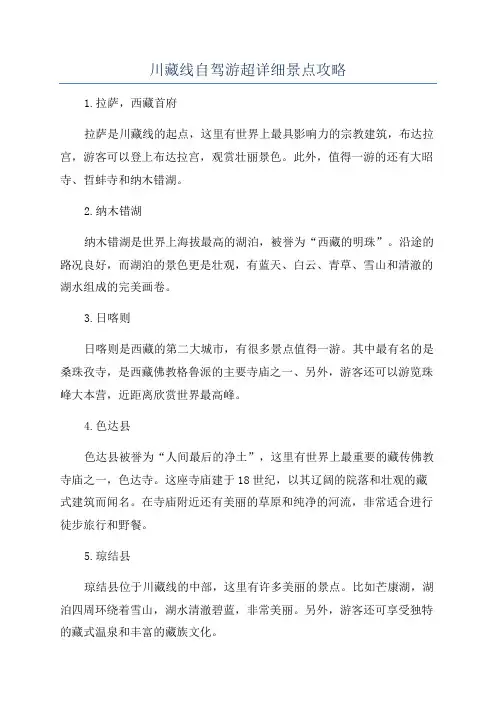 川藏线自驾游超详细景点攻略

1.拉萨，西藏首府

拉萨是川藏线的起点，这里有世界上最具影响力的宗教建筑，布达拉宫，游客可以登上布达拉宫，观赏壮丽景色。此外，值得一游的还有大昭寺、哲蚌寺和纳木错湖。

2.纳木错湖

纳木错湖是世界上海拔最高的湖泊，被誉为“西藏的明珠”。沿途的路况良好，而湖泊的景色更是壮观，有蓝天、白云、青草、雪山和清澈的湖水组成的完美画卷。

3.日喀则

日喀则是西藏的第二大城市，有很多景点值得一游。其中最有名的是桑珠孜寺，是西藏佛教格鲁派的主要寺庙之一、另外，游客还可以游览珠峰大本营，近距离欣赏世界最高峰。

4.色达县

色达县被誉为“人间最后的净土”，这里有世界上最重要的藏传佛教寺庙之一，色达寺。这座寺庙建于18世纪，以其辽阔的院落和壮观的藏式建筑而闻名。在寺庙附近还有美丽的草原和纯净的河流，非常适合进行徒步旅行和野餐。

5.琼结县

琼结县位于川藏线的中部，这里有许多美丽的景点。比如芒康湖，湖泊四周环绕着雪山，湖水清澈碧蓝，非常美丽。另外，游客还可享受独特的藏式温泉和丰富的藏族文化。